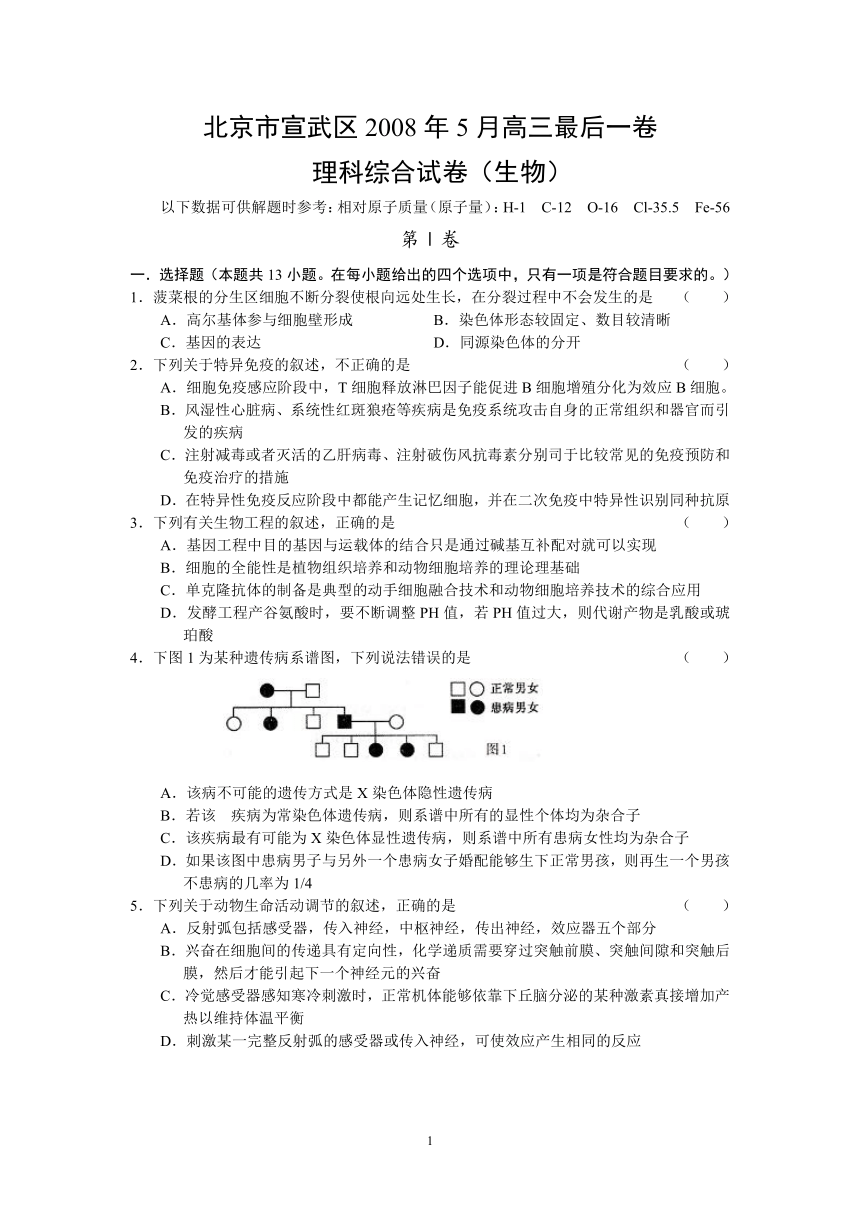 北京市宣武区 2008 年 5 月高三最后一卷

理科综合试卷（生物）

以下数据可供解题时参考：相对原子质量（原子量）：H-1　C-12　O-16　Cl-35.5　Fe-56

第 Ⅰ 卷

一．选择题（本题共 13 小题。在每小题给出的四个选项中，只有一项是符合题目要求的。）

1．菠菜根的分生区细胞不断分裂使根向远处生长，在分裂过程中不会发生的是　（　　）

A．高尔基体参与细胞壁形成　　B．染色体形态较固定、数目较清晰

C．基因的表达　　D．同源染色体的分开

2．下列关于特异免疫的叙述，不正确的是　（　　）

A．细胞免疫感应阶段中，T 细胞释放淋巴因子能促进 B 细胞增殖分化为效应 B 细胞。

B．风湿性心脏病、系统性红斑狼疮等疾病是免疫系统攻击自身的正常组织和器官而引发的疾病

C．注射减毒或者灭活的乙肝病毒、注射破伤风抗毒素分别司于比较常见的免疫预防和免疫治疗的措施

D．在特异性免疫反应阶段中都能产生记忆细胞，并在二次免疫中特异性识别同种抗原

3．下列有关生物工程的叙述，正确的是　（　　）

A．基因工程中目的基因与运载体的结合只是通过碱基互补配对就可以实现

B．细胞的全能性是植物组织培养和动物细胞培养的理论理基础

C．单克隆抗体的制备是典型的动手细胞融合技术和动物细胞培养技术的综合应用

D．发酵工程产谷氨酸时，要不断调整 PH 值，若 PH 值过大，则代谢产物是乳酸或琥珀酸

4．下图 1 为某种遗传病系谱图，下列说法错误的是　（　　）

正常男女

患病男女

图1

A．该病不可能的遗传方式是 X 染色体隐性遗传病

B．若该　疾病为常染色体遗传病，则系谱中所有的显性个体均为杂合子

C．该疾病最有可能为 X 染色体显性遗传病，则系谱中所有患病女性均为杂合子

D．如果该图中患病男子与另外一个患病女子婚配能够生下正常男孩，则再生一个男孩不患病的几率为 1/4

5．下列关于动物生命活动调节的叙述，正确的是　（　　）

A．反射弧包括感受器，传入神经，中枢神经，传出神经，效应器五个部分

B．兴奋在细胞间的传递具有定向性，化学递质需要穿过突触前膜、突触间隙和突触后膜，然后才能引起下一个神经元的兴奋

C．冷觉感受器感知寒冷刺激时，正常机体能够依靠下丘脑分泌的某种激素真接增加产热以维持体温平衡

D．刺激某一完整反射弧的感受器或传入神经，可使效应产生相同的反应

1